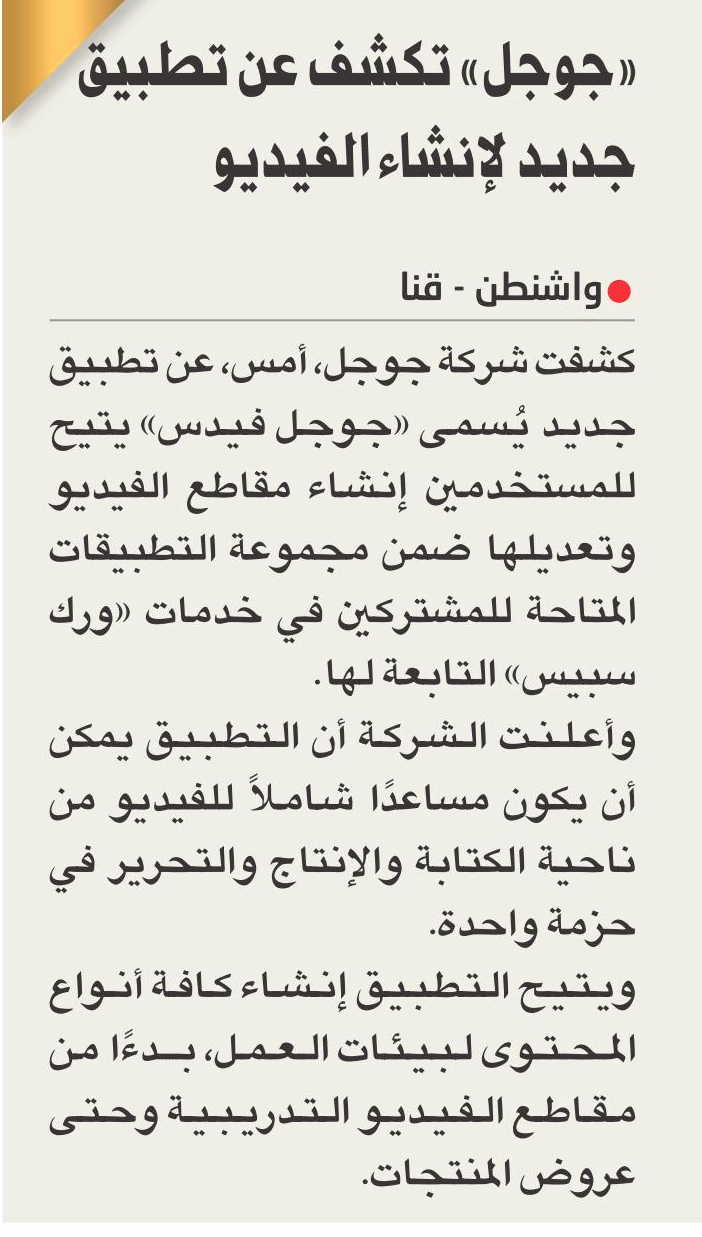 «جوجل» تكشف عن تطبيق جديد لإنشاء الفيديو

واشنطن - قنا

كشفت شركة جوجل، أمس، عن تطبيق جديد يُسمى «جوجل فيدس» يتيح للمستخدمين إنشاء مقاطع الفيديو وتعديلها ضمن مجموعة التطبيقات المتاحة للمشتركين في خدمات «ورك سبيس» التابعة لها.

وأعلنت الشركة أن التطبيق يمكن أن يكون مساعدًا شاملاً للفيديو من ناحية الكتابة والإنتاج والتحرير في حزمة واحدة.

ويتيح التطبيق إنشاء كافة أنواع المحتوى لبيئات العمل، بدءًا من مقاطع الفيديو التدريبية وحتى عروض المنتجات.